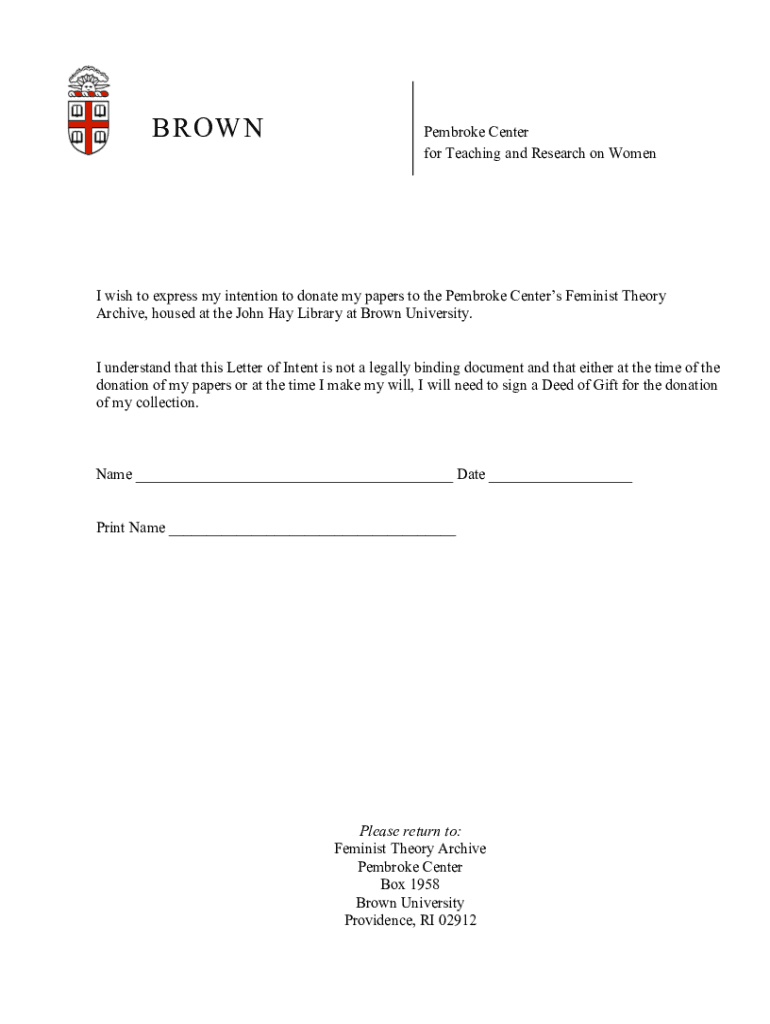 BROWN

Pembroke Center
for Teaching and Research on Women

I wish to express my intention to donate my papers to the Pembroke Center's Feminist Theory Archive, housed at the John Hay Library at Brown University.

I understand that this Letter of Intent is not a legally binding document and that either at the time of the donation of my papers or at the time I make my will, I will need to sign a Deed of Gift for the donation of my collection.

Name ________________________________________ Date __________________

Print Name ____________________________________

Please return to:
Feminist Theory Archive
Pembroke Center
Box 1958
Brown University
Providence, RI 02912